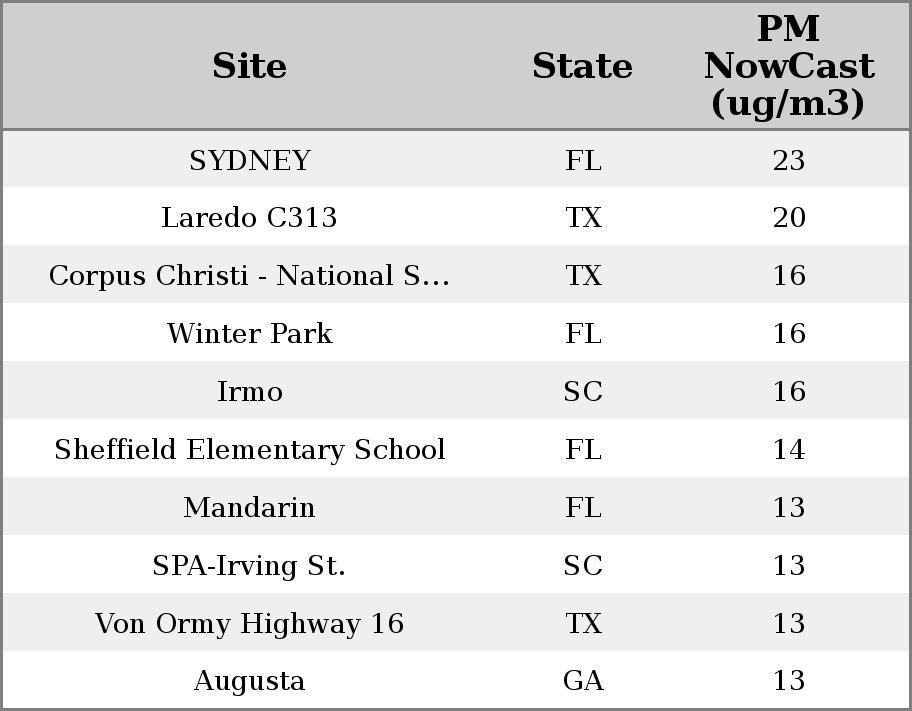 | Site | State | PM NowCast (ug/m3) |
|---|---|---|
| SYDNEY | FL | 23 |
| Laredo C313 | TX | 20 |
| Corpus Christi - National S... | TX | 16 |
| Winter Park | FL | 16 |
| Irmo | SC | 16 |
| Sheffield Elementary School | FL | 14 |
| Mandarin | FL | 13 |
| SPA-Irving St. | SC | 13 |
| Von Ormy Highway 16 | TX | 13 |
| Augusta | GA | 13 |